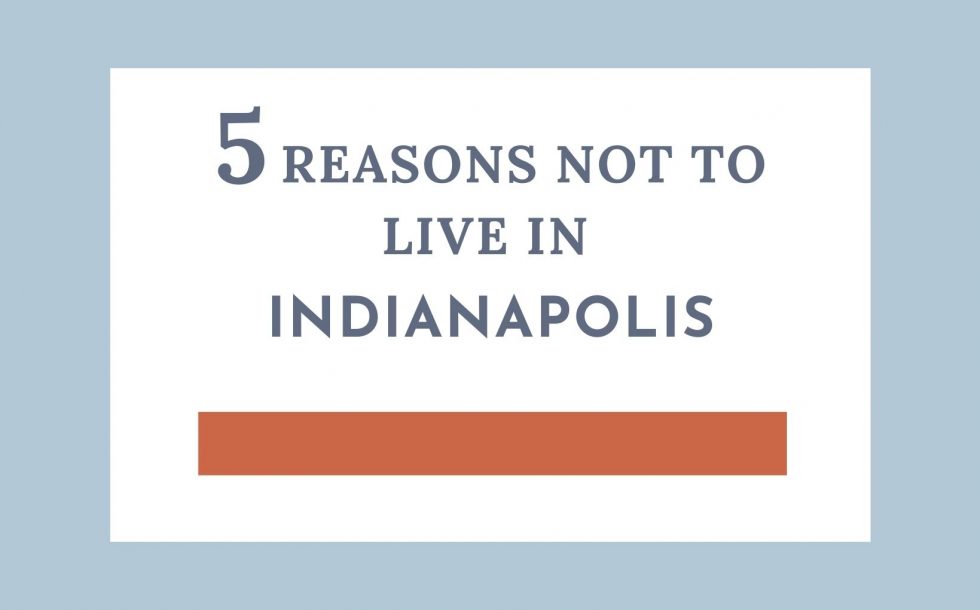 5 REASONS NOT TO LIVE IN INDIANAPOLIS